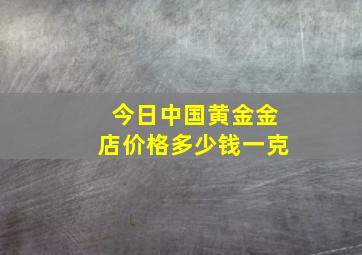 今日中国黄金金店价格多少钱一克